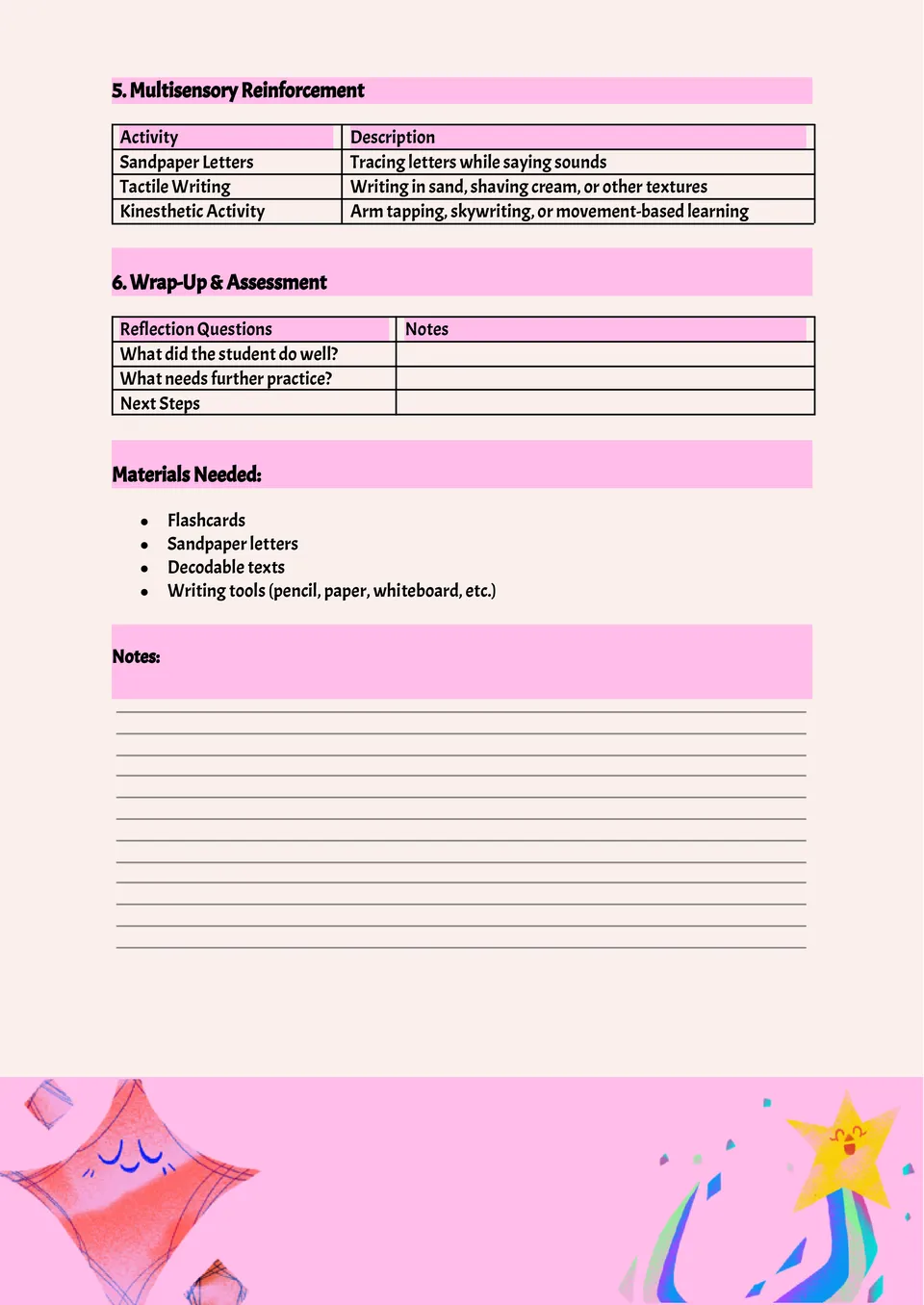 5. Multisensory Reinforcement

| Activity | Description |
|---|---|
| Sandpaper Letters | Tracing letters while saying sounds |
| Tactile Writing | Writing in sand, shaving cream, or other textures |
| Kinesthetic Activity | Arm tapping, skywriting, or movement-based learning |

6. Wrap-Up & Assessment

| Reflection Questions | Notes |
|---|---|
| What did the student do well? | |
| What needs further practice? | |
| Next Steps | |

Materials Needed:

• Flashcards
• Sandpaper letters
• Decodable texts
• Writing tools (pencil, paper, whiteboard, etc.)

Notes: